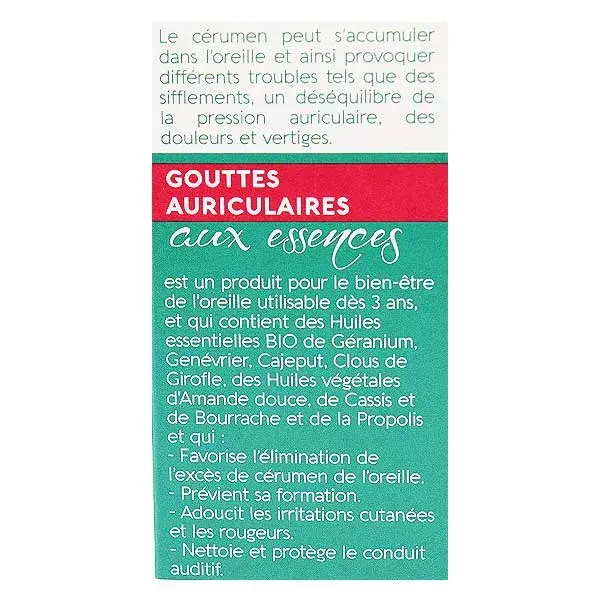 Le cérumen peut s'accumuler dans l'oreille et ainsi provoquer différents troubles tels que des sifflements, un déséquilibre de la pression auriculaire, des douleurs et vertiges.

GOUTTES
AURICULAIRES
aux essences

est un produit pour le bien-être de l'oreille utilisable dès 3 ans, et qui contient des Huiles essentielles BIO de Géranium, Genévrier, Cajeput, Clous de Girofle, des Huiles végétales d'Amande douce, de Cassis et de Bourrache et de la Propolis et qui :
- Favorise l'élimination de l'excès de cérumen de l'oreille.
- Prévient sa formation.
- Adoucit les irritations cutanées et les rougeurs.
- Nettoie et protège le conduit auditif.